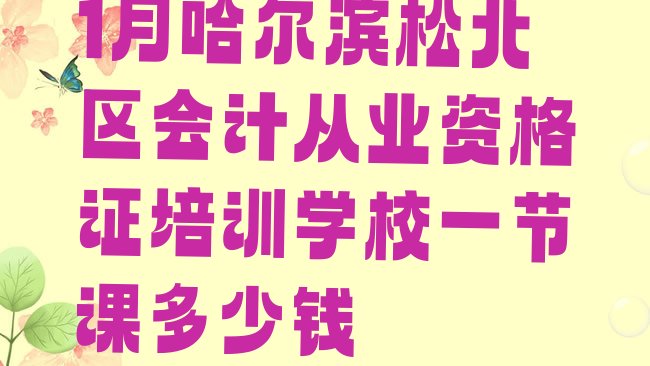 1月哈尔滨松北区会计从业资格证培训学校一节课多少钱